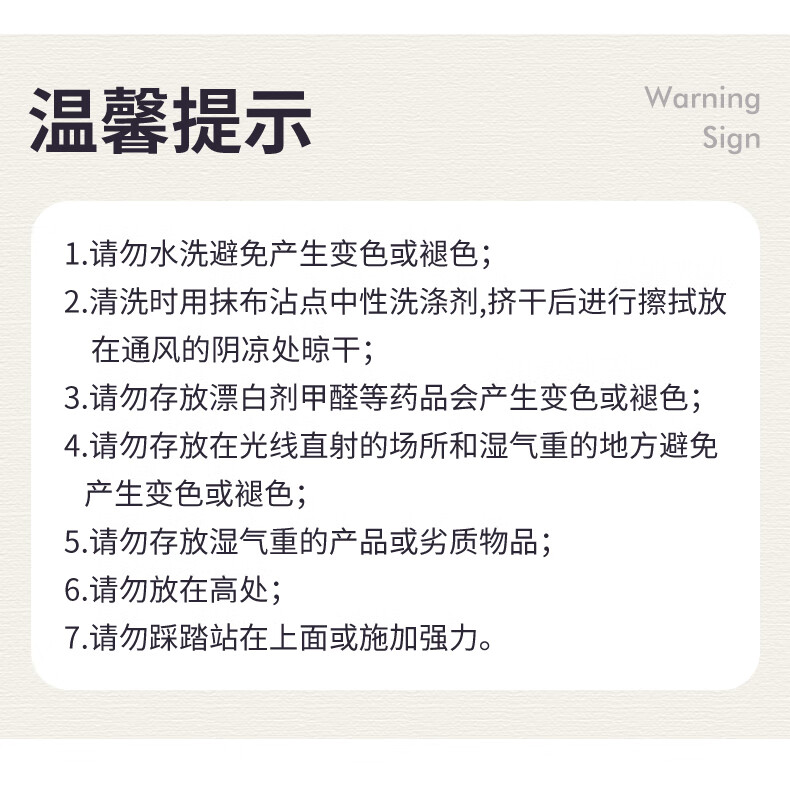 温馨提示

Warning
Sign

1.请勿水洗避免产生变色或褪色;

2.清洗时用抹布沾点中性洗涤剂,挤干后进行擦拭放在通风的阴凉处晾干;

3.请勿存放漂白剂甲醛等药品会产生变色或褪色;

4.请勿存放在光线直射的场所和湿气重的地方避免产生变色或褪色;

5.请勿存放湿气重的产品或劣质物品;

6.请勿放在高处;

7.请勿踩踏站在上面或施加强力。